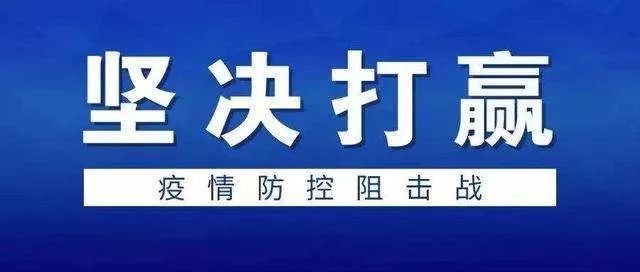 坚决打赢

疫情防控阻击战